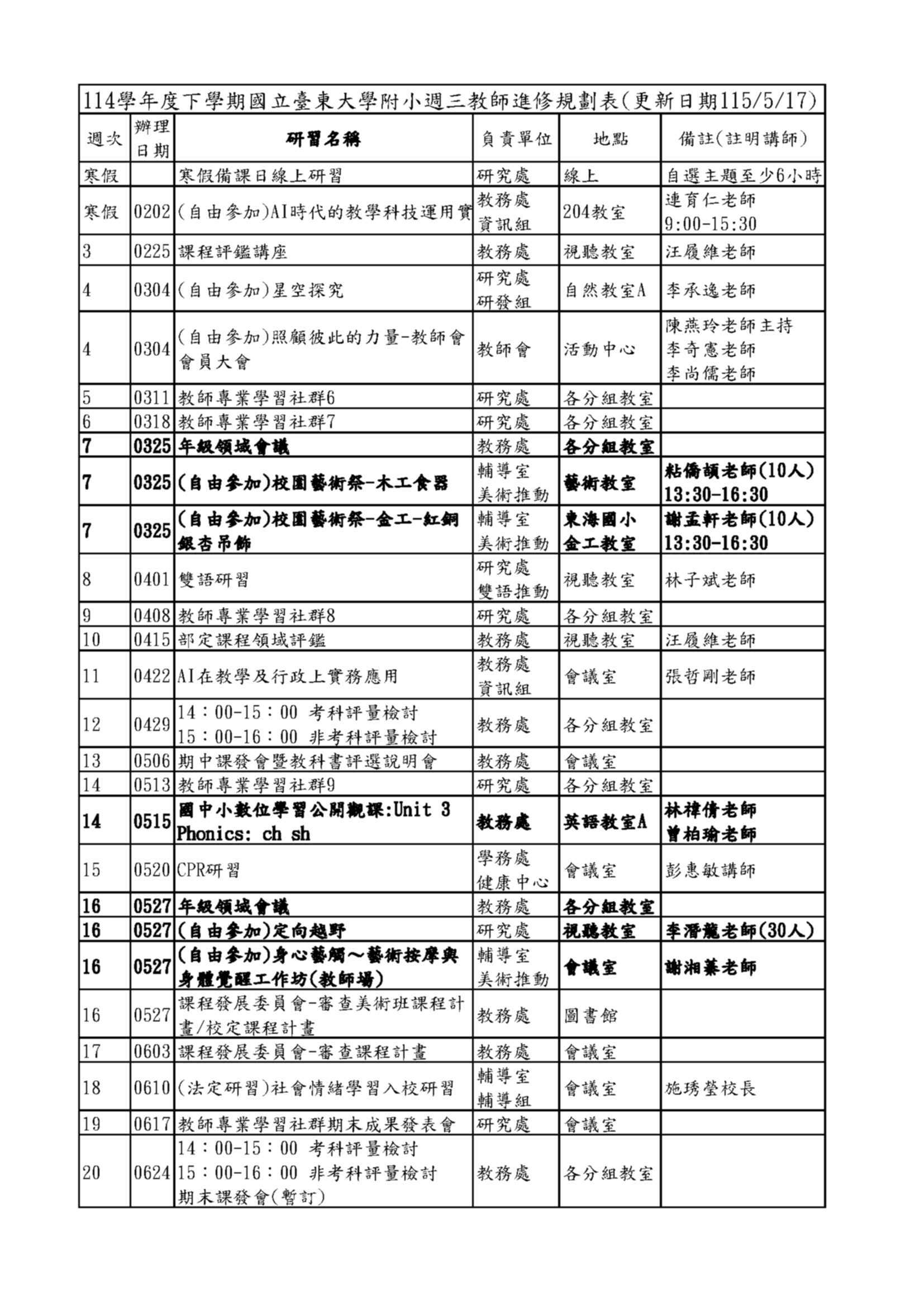 114學年度下學期國立臺東大學附小週三教師進修規劃表(更新日期115/5/17)

| 週次 | 辦理日期 | 研習名稱 | 負責單位 | 地點 | 備註(註明講師) |
|---|---|---|---|---|---|
| 寒假 | | 寒假備課日線上研習 | 研究處 | 線上 | 自選主題至少6小時 |
| 寒假 | 0202 | (自由參加)AI時代的教學科技運用實 | 教務處 資訊組 | 204教室 | 連育仁老師 9:00-15:30 |
| 3 | 0225 | 課程評鑑講座 | 教務處 | 視聽教室 | 汪履維老師 |
| 4 | 0304 | (自由參加)星空探究 | 研究處 研發組 | 自然教室A | 李承逸老師 |
| 4 | 0304 | (自由參加)照顧彼此的力量-教師會會員大會 | 教師會 | 活動中心 | 陳燕玲老師主持 李奇憲老師 李尚儒老師 |
| 5 | 0311 | 教師專業學習社群6 | 研究處 | 各分組教室 | |
| 6 | 0318 | 教師專業學習社群7 | 研究處 | 各分組教室 | |
| 7 | 0325 | 年級領域會議 | 教務處 | 各分組教室 | |
| 7 | 0325 | (自由參加)校園藝術祭-木工食器 | 輔導室 美術推動 | 藝術教室 | 粘僑頡老師(10人) 13:30-16:30 |
| 7 | 0325 | (自由參加)校園藝術祭-金工-紅銅銀杏吊飾 | 輔導室 美術推動 | 東海國小 金工教室 | 謝孟軒老師(10人) 13:30-16:30 |
| 8 | 0401 | 雙語研習 | 研究處 雙語推動 | 視聽教室 | 林子斌老師 |
| 9 | 0408 | 教師專業學習社群8 | 研究處 | 各分組教室 | |
| 10 | 0415 | 部定課程領域評鑑 | 教務處 | 視聽教室 | 汪履維老師 |
| 11 | 0422 | AI在教學及行政上實務應用 | 教務處 資訊組 | 會議室 | 張哲剛老師 |
| 12 | 0429 | 14：00-15：00 考科評量檢討 15：00-16：00 非考科評量檢討 | 教務處 | 各分組教室 | |
| 13 | 0506 | 期中課發會暨教科書評選說明會 | 教務處 | 會議室 | |
| 14 | 0513 | 教師專業學習社群9 | 研究處 | 各分組教室 | |
| 14 | 0515 | 國中小數位學習公開觀課:Unit 3 Phonics: ch sh | 教務處 | 英語教室A | 林禕倩老師 曾柏瑜老師 |
| 15 | 0520 | CPR研習 | 學務處 健康中心 | 會議室 | 彭惠敏講師 |
| 16 | 0527 | 年級領域會議 | 教務處 | 各分組教室 | |
| 16 | 0527 | (自由參加)定向越野 | 研究處 | 視聽教室 | 李潛龍老師(30人) |
| 16 | 0527 | (自由參加)身心藝觸～藝術按摩與身體覺醒工作坊(教師場) | 輔導室 美術推動 | 會議室 | 謝湘蓁老師 |
| 16 | 0527 | 課程發展委員會-審查美術班課程計畫/校定課程計畫 | 教務處 | 圖書館 | |
| 17 | 0603 | 課程發展委員會-審查課程計畫 | 教務處 | 會議室 | |
| 18 | 0610 | (法定研習)社會情緒學習入校研習 | 輔導室 輔導組 | 會議室 | 施琇瑩校長 |
| 19 | 0617 | 教師專業學習社群期末成果發表會 | 研究處 | 會議室 | |
| 20 | 0624 | 14：00-15：00 考科評量檢討 15：00-16：00 非考科評量檢討 期末課發會(暫訂) | 教務處 | 各分組教室 | |